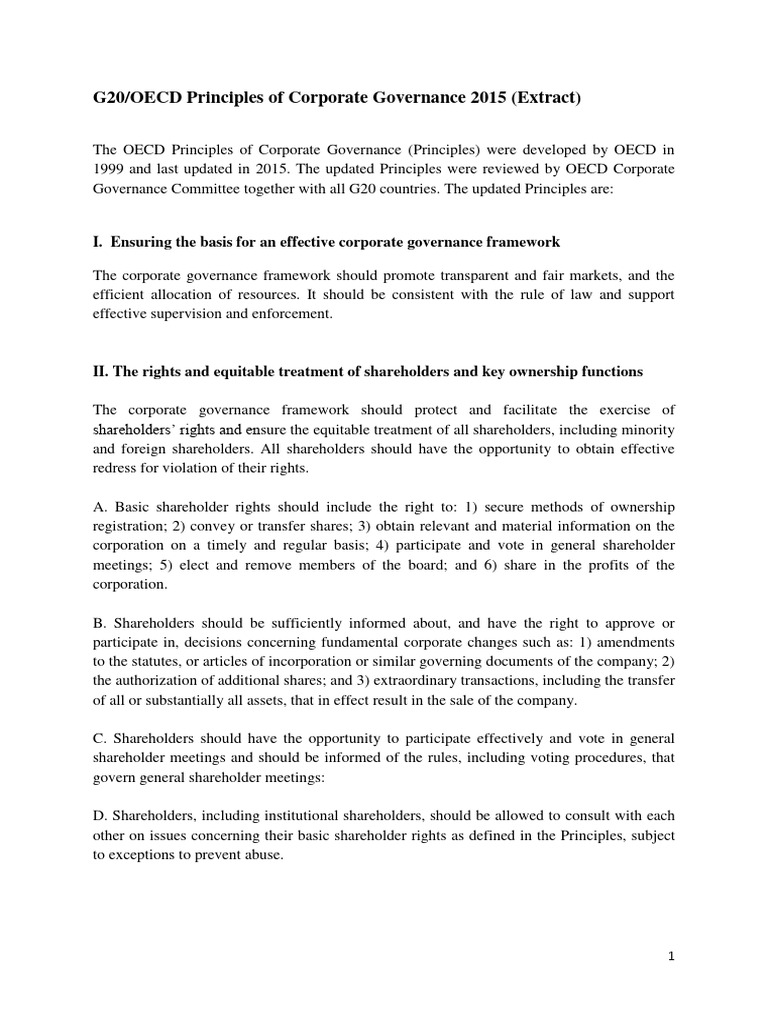 G20/OECD Principles of Corporate Governance 2015 (Extract)

The OECD Principles of Corporate Governance (Principles) were developed by OECD in 1999 and last updated in 2015. The updated Principles were reviewed by OECD Corporate Governance Committee together with all G20 countries. The updated Principles are:

I. Ensuring the basis for an effective corporate governance framework

The corporate governance framework should promote transparent and fair markets, and the efficient allocation of resources. It should be consistent with the rule of law and support effective supervision and enforcement.

II. The rights and equitable treatment of shareholders and key ownership functions

The corporate governance framework should protect and facilitate the exercise of shareholders' rights and ensure the equitable treatment of all shareholders, including minority and foreign shareholders. All shareholders should have the opportunity to obtain effective redress for violation of their rights.

A. Basic shareholder rights should include the right to: 1) secure methods of ownership registration; 2) convey or transfer shares; 3) obtain relevant and material information on the corporation on a timely and regular basis; 4) participate and vote in general shareholder meetings; 5) elect and remove members of the board; and 6) share in the profits of the corporation.

B. Shareholders should be sufficiently informed about, and have the right to approve or participate in, decisions concerning fundamental corporate changes such as: 1) amendments to the statutes, or articles of incorporation or similar governing documents of the company; 2) the authorization of additional shares; and 3) extraordinary transactions, including the transfer of all or substantially all assets, that in effect result in the sale of the company.

C. Shareholders should have the opportunity to participate effectively and vote in general shareholder meetings and should be informed of the rules, including voting procedures, that govern general shareholder meetings:

D. Shareholders, including institutional shareholders, should be allowed to consult with each other on issues concerning their basic shareholder rights as defined in the Principles, subject to exceptions to prevent abuse.

1